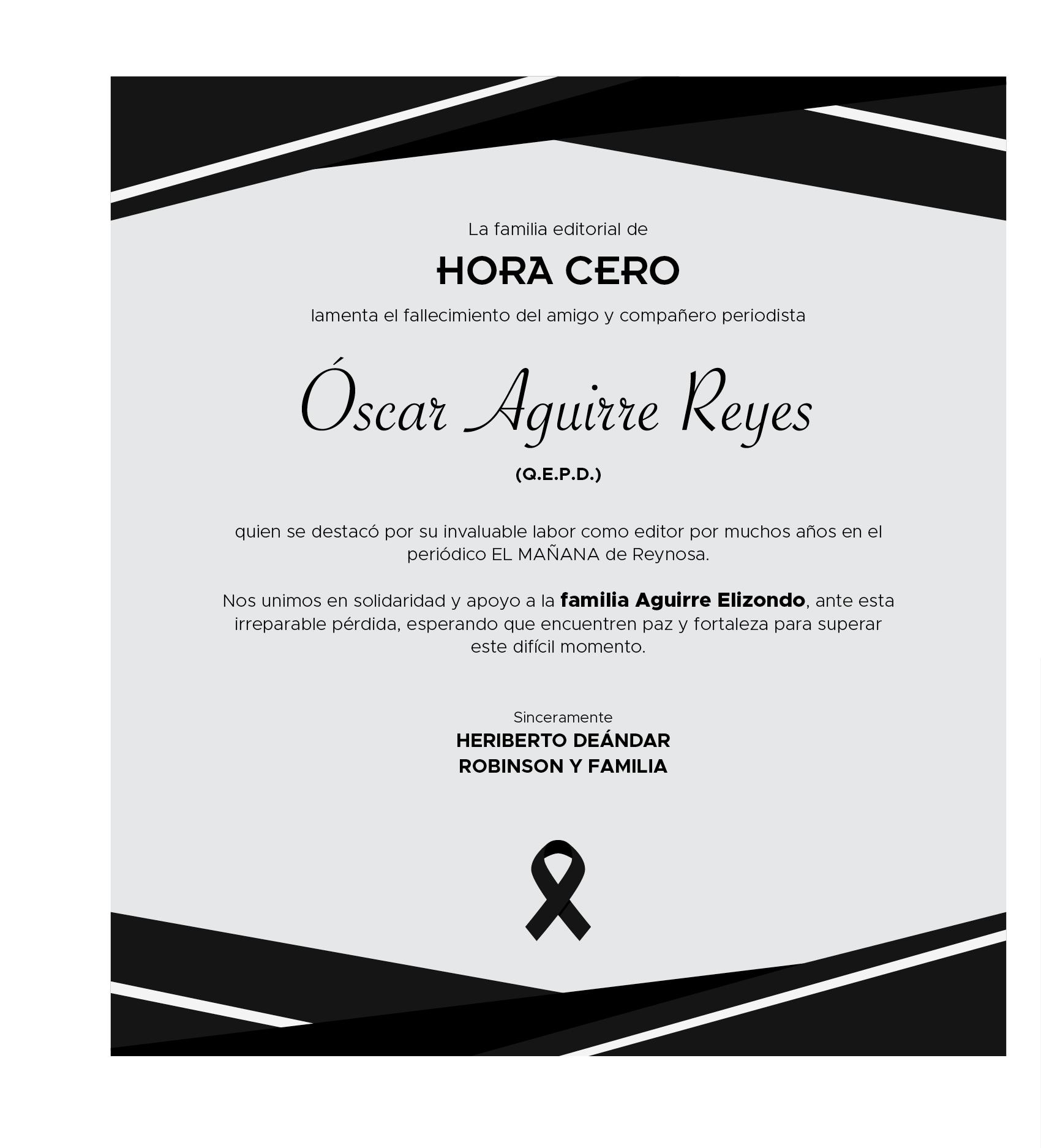 La familia editorial de

HORA CERO

lamenta el fallecimiento del amigo y compañero periodista

Óscar Aguirre Reyes

(Q.E.P.D.)

quien se destacó por su invaluable labor como editor por muchos años en el periódico EL MAÑANA de Reynosa.

Nos unimos en solidaridad y apoyo a la familia Aguirre Elizondo, ante esta irreparable pérdida, esperando que encuentren paz y fortaleza para superar este difícil momento.

Sinceramente
HERIBERTO DEÁNDAR
ROBINSON Y FAMILIA